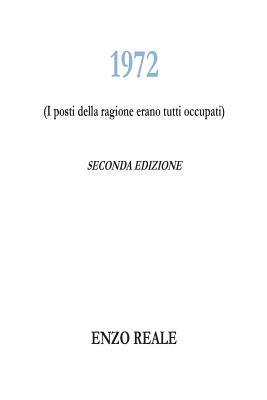 1972

(I posti della ragione erano tutti occupati)

SECONDA EDIZIONE

ENZO REALE